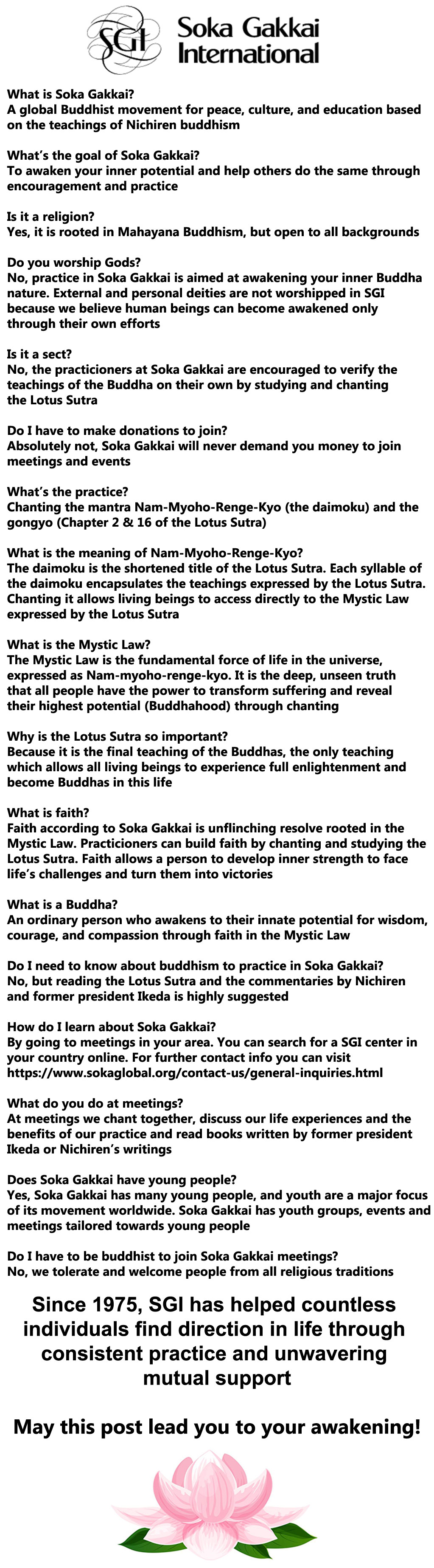 SGI Soka Gakkai International

What is Soka Gakkai?
A global Buddhist movement for peace, culture, and education based on the teachings of Nichiren buddhism

What's the goal of Soka Gakkai?
To awaken your inner potential and help others do the same through encouragement and practice

Is it a religion?
Yes, it is rooted in Mahayana Buddhism, but open to all backgrounds

Do you worship Gods?
No, practice in Soka Gakkai is aimed at awakening your inner Buddha nature. External and personal deities are not worshipped in SGI because we believe human beings can become awakened only through their own efforts

Is it a sect?
No, the practicioners at Soka Gakkai are encouraged to verify the teachings of the Buddha on their own by studying and chanting the Lotus Sutra

Do I have to make donations to join?
Absolutely not, Soka Gakkai will never demand you money to join meetings and events

What's the practice?
Chanting the mantra Nam-Myoho-Renge-Kyo (the daimoku) and the gongyo (Chapter 2 & 16 of the Lotus Sutra)

What is the meaning of Nam-Myoho-Renge-Kyo?
The daimoku is the shortened title of the Lotus Sutra. Each syllable of the daimoku encapsulates the teachings expressed by the Lotus Sutra. Chanting it allows living beings to access directly to the Mystic Law expressed by the Lotus Sutra

What is the Mystic Law?
The Mystic Law is the fundamental force of life in the universe, expressed as Nam-myoho-renge-kyo. It is the deep, unseen truth that all people have the power to transform suffering and reveal their highest potential (Buddhahood) through chanting

Why is the Lotus Sutra so important?
Because it is the final teaching of the Buddhas, the only teaching which allows all living beings to experience full enlightenment and become Buddhas in this life

What is faith?
Faith according to Soka Gakkai is unflinching resolve rooted in the Mystic Law. Practicioners can build faith by chanting and studying the Lotus Sutra. Faith allows a person to develop inner strength to face life's challenges and turn them into victories

What is a Buddha?
An ordinary person who awakens to their innate potential for wisdom, courage, and compassion through faith in the Mystic Law

Do I need to know about buddhism to practice in Soka Gakkai?
No, but reading the Lotus Sutra and the commentaries by Nichiren and former president Ikeda is highly suggested

How do I learn about Soka Gakkai?
By going to meetings in your area. You can search for a SGI center in your country online. For further contact info you can visit https://www.sokaglobal.org/contact-us/general-inquiries.html

What do you do at meetings?
At meetings we chant together, discuss our life experiences and the benefits of our practice and read books written by former president Ikeda or Nichiren's writings

Does Soka Gakkai have young people?
Yes, Soka Gakkai has many young people, and youth are a major focus of its movement worldwide. Soka Gakkai has youth groups, events and meetings tailored towards young people

Do I have to be buddhist to join Soka Gakkai meetings?
No, we tolerate and welcome people from all religious traditions

Since 1975, SGI has helped countless individuals find direction in life through consistent practice and unwavering mutual support

May this post lead you to your awakening!